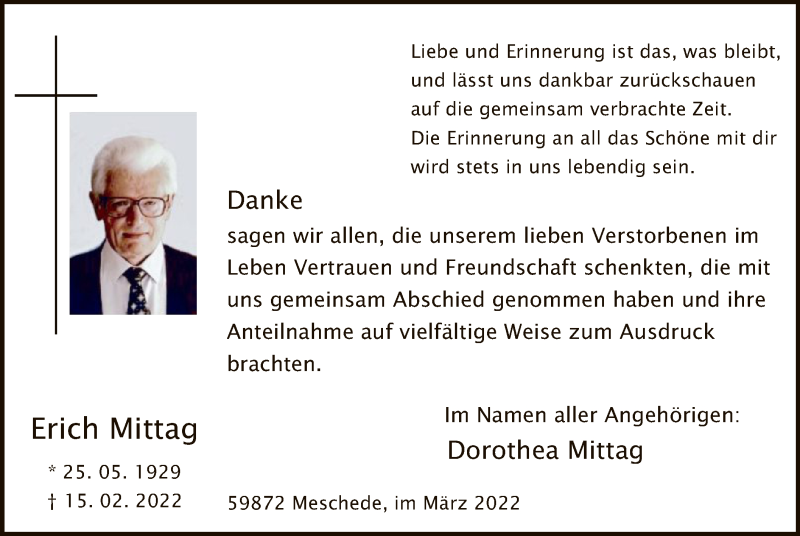 Liebe und Erinnerung ist das, was bleibt,
und lässt uns dankbar zurückschauen
auf die gemeinsam verbrachte Zeit.
Die Erinnerung an all das Schöne mit dir
wird stets in uns lebendig sein.

Danke

sagen wir allen, die unserem lieben Verstorbenen im Leben Vertrauen und Freundschaft schenkten, die mit uns gemeinsam Abschied genommen haben und ihre Anteilnahme auf vielfältige Weise zum Ausdruck brachten.

Erich Mittag

* 25. 05. 1929
† 15. 02. 2022

Im Namen aller Angehörigen:
Dorothea Mittag

59872 Meschede, im März 2022